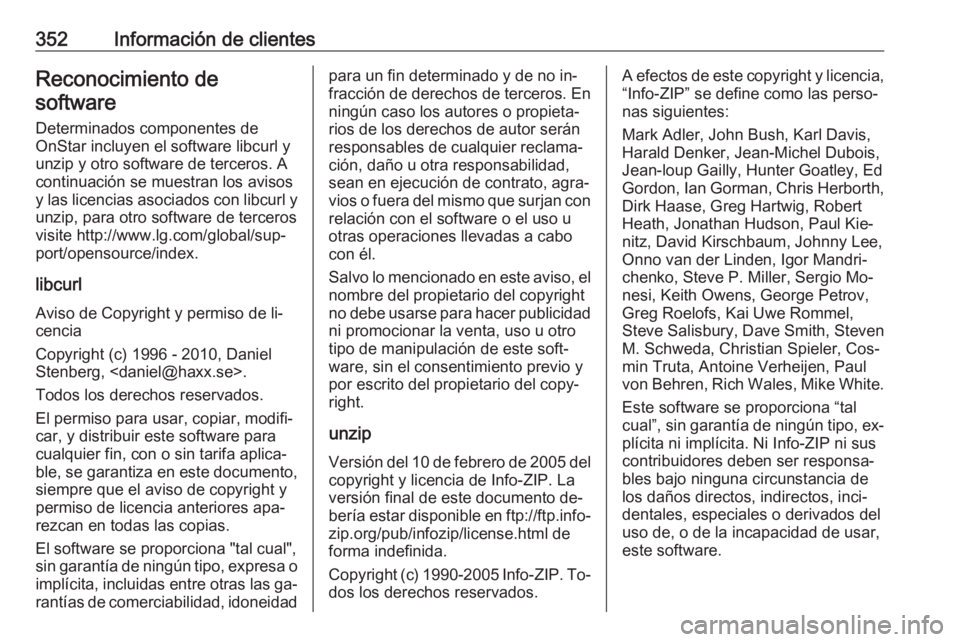 352 Información de clientes

Reconocimiento de software

Determinados componentes de OnStar incluyen el software libcurl y unzip y otro software de terceros. A continuación se muestran los avisos y las licencias asociados con libcurl y unzip, para otro software de terceros visite http://www.lg.com/global/support/opensource/index.

libcurl

Aviso de Copyright y permiso de licencia

Copyright (c) 1996 - 2010, Daniel Stenberg, <daniel@haxx.se>.

Todos los derechos reservados.

El permiso para usar, copiar, modificar, y distribuir este software para cualquier fin, con o sin tarifa aplicable, se garantiza en este documento, siempre que el aviso de copyright y permiso de licencia anteriores aparezcan en todas las copias.

El software se proporciona "tal cual", sin garantía de ningún tipo, expresa o implícita, incluidas entre otras las garantías de comerciabilidad, idoneidad para un fin determinado y de no infracción de derechos de terceros. En ningún caso los autores o propietarios de los derechos de autor serán responsables de cualquier reclamación, daño u otra responsabilidad, sean en ejecución de contrato, agravios o fuera del mismo que surjan con relación con el software o el uso u otras operaciones llevadas a cabo con él.

Salvo lo mencionado en este aviso, el nombre del propietario del copyright no debe usarse para hacer publicidad ni promocionar la venta, uso u otro tipo de manipulación de este software, sin el consentimiento previo y por escrito del propietario del copyright.

unzip

Versión del 10 de febrero de 2005 del copyright y licencia de Info-ZIP. La versión final de este documento debería estar disponible en ftp://ftp.info-zip.org/pub/infozip/license.html de forma indefinida.

Copyright (c) 1990-2005 Info-ZIP. Todos los derechos reservados.

A efectos de este copyright y licencia, “Info-ZIP” se define como las personas siguientes:

Mark Adler, John Bush, Karl Davis, Harald Denker, Jean-Michel Dubois, Jean-loup Gailly, Hunter Goatley, Ed Gordon, Ian Gorman, Chris Herborth, Dirk Haase, Greg Hartwig, Robert Heath, Jonathan Hudson, Paul Kienitz, David Kirschbaum, Johnny Lee, Onno van der Linden, Igor Mandrichenko, Steve P. Miller, Sergio Monesi, Keith Owens, George Petrov, Greg Roelofs, Kai Uwe Rommel, Steve Salisbury, Dave Smith, Steven M. Schweda, Christian Spieler, Cosmin Truta, Antoine Verheijen, Paul von Behren, Rich Wales, Mike White.

Este software se proporciona “tal cual”, sin garantía de ningún tipo, explícita ni implícita. Ni Info-ZIP ni sus contribuidores deben ser responsables bajo ninguna circunstancia de los daños directos, indirectos, incidentales, especiales o derivados del uso de, o de la incapacidad de usar, este software.

carmanualsonline.info